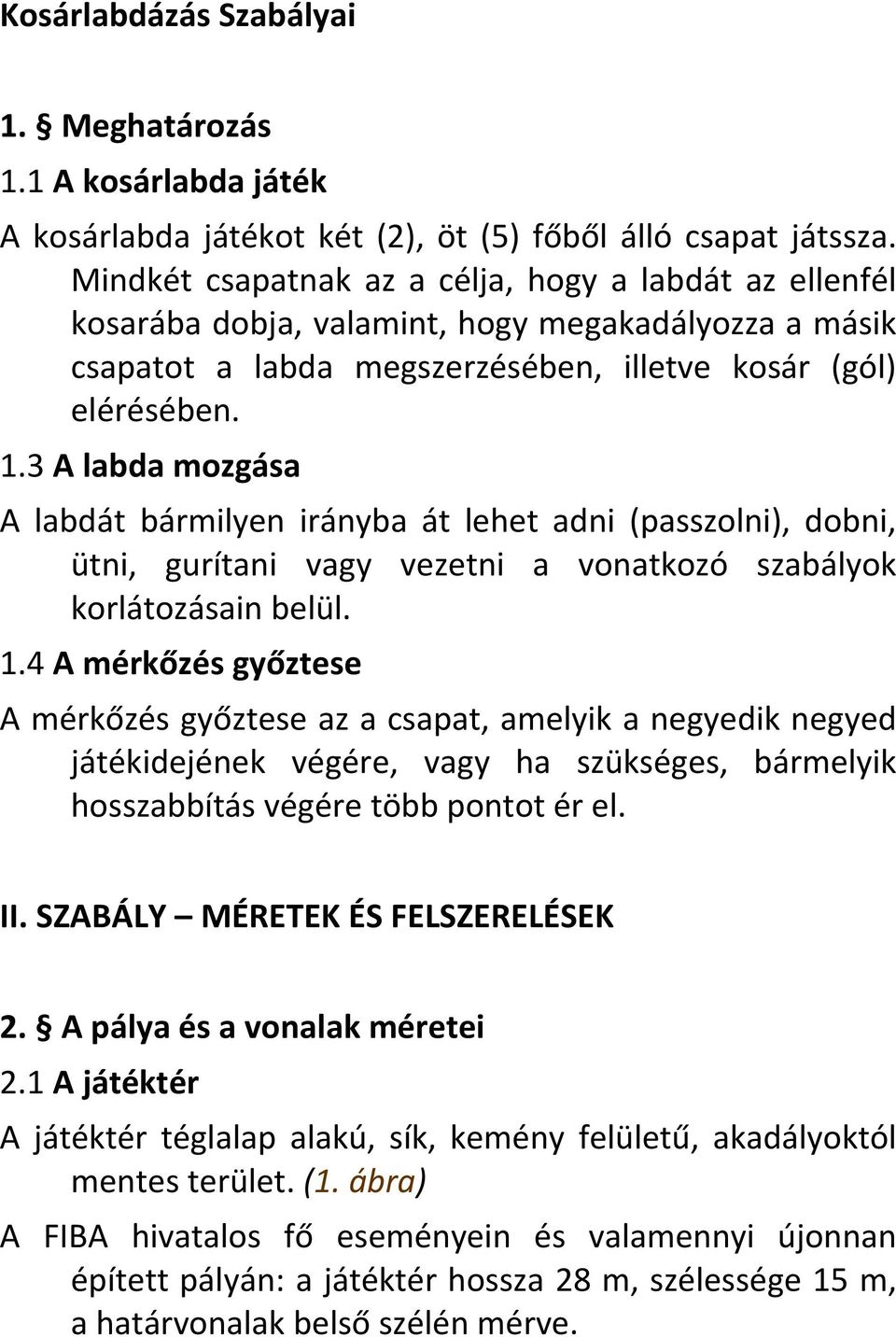 Kosárlabdázás Szabályai

1. § Meghatározás

1.1 A kosárlabda játék

A kosárlabda játékot két (2), öt (5) főből álló csapat játssza. Mindkét csapatnak az a célja, hogy a labdát az ellenfél kosarába dobja, valamint, hogy megakadályozza a másik csapatot a labda megszerzésében, illetve kosár (gól) elérésében.

1.3 A labda mozgása

A labdát bármilyen irányba át lehet adni (passzolni), dobni, ütni, gurítani vagy vezetni a vonatkozó szabályok korlátozásain belül.

1.4 A mérkőzés győztese

A mérkőzés győztese az a csapat, amelyik a negyedik negyed játékidejének végére, vagy ha szükséges, bármelyik hosszabbítás végére több pontot ér el.

II. SZABÁLY – MÉRETEK ÉS FELSZERELÉSEK

2. § A pálya és a vonalak méretei

2.1 A játéktér

A játéktér téglalap alakú, sík, kemény felületű, akadályoktól mentes terület. (1. ábra)

A FIBA hivatalos fő eseményein és valamennyi újonnan épített pályán: a játéktér hossza 28 m, szélessége 15 m, a határvonalak belső szélén mérve.